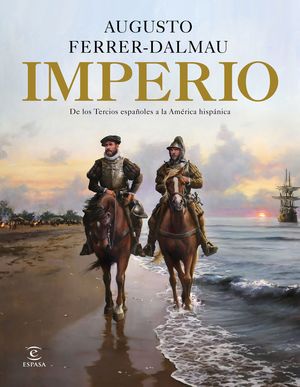 AUGUSTO
FERRER-DALMAU
IMPERIO
De los Tercios españoles a la América hispánica

ESPASA